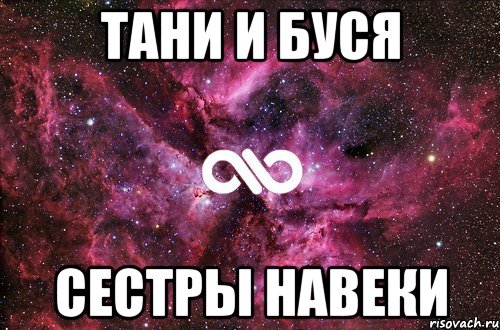 ТАНИ И БУСЯ

СЕСТРЫ НАВЕКИ

risovach.ru